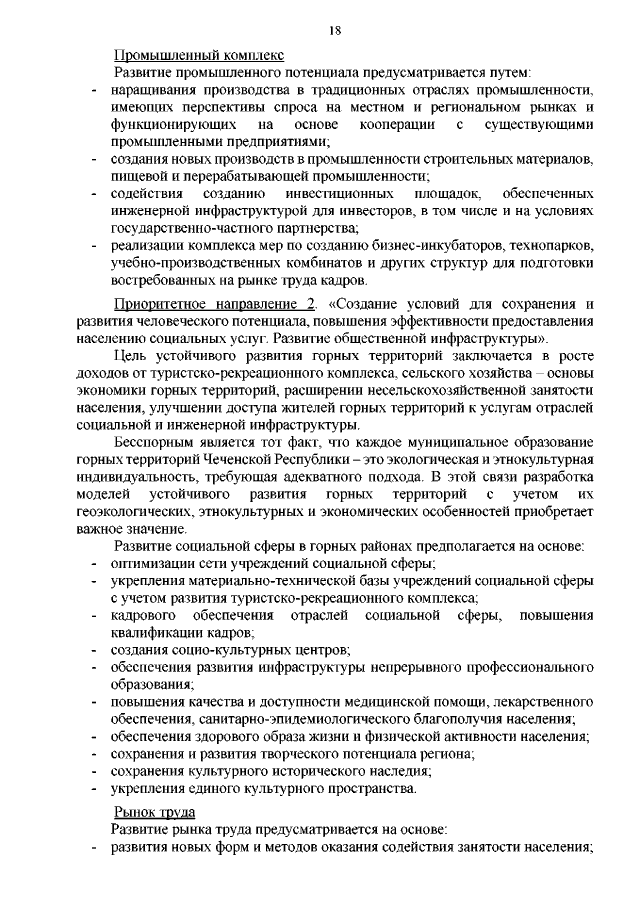 18

Промышленный комплекс

Развитие промышленного потенциала предусматривается путем:

- наращивания производства в традиционных отраслях промышленности, имеющих перспективы спроса на местном и региональном рынках и функционирующих на основе кооперации с существующими промышленными предприятиями;
- создания новых производств в промышленности строительных материалов, пищевой и перерабатывающей промышленности;
- содействия созданию инвестиционных площадок, обеспеченных инженерной инфраструктурой для инвесторов, в том числе и на условиях государственно-частного партнерства;
- реализации комплекса мер по созданию бизнес-инкубаторов, технопарков, учебно-производственных комбинатов и других структур для подготовки востребованных на рынке труда кадров.

Приоритетное направление 2. «Создание условий для сохранения и развития человеческого потенциала, повышения эффективности предоставления населению социальных услуг. Развитие общественной инфраструктуры».

Цель устойчивого развития горных территорий заключается в росте доходов от туристско-рекреационного комплекса, сельского хозяйства – основы экономики горных территорий, расширении несельскохозяйственной занятости населения, улучшении доступа жителей горных территорий к услугам отраслей социальной и инженерной инфраструктуры.

Бесспорным является тот факт, что каждое муниципальное образование горных территорий Чеченской Республики – это экологическая и этнокультурная индивидуальность, требующая адекватного подхода. В этой связи разработка моделей устойчивого развития горных территорий с учетом их геоэкологических, этнокультурных и экономических особенностей приобретает важное значение.

Развитие социальной сферы в горных районах предполагается на основе:

- оптимизации сети учреждений социальной сферы;
- укрепления материально-технической базы учреждений социальной сферы с учетом развития туристско-рекреационного комплекса;
- кадрового обеспечения отраслей социальной сферы, повышения квалификации кадров;
- создания социо-культурных центров;
- обеспечения развития инфраструктуры непрерывного профессионального образования;
- повышения качества и доступности медицинской помощи, лекарственного обеспечения, санитарно-эпидемиологического благополучия населения;
- обеспечения здорового образа жизни и физической активности населения;
- сохранения и развития творческого потенциала региона;
- сохранения культурного исторического наследия;
- укрепления единого культурного пространства.

Рынок труда

Развитие рынка труда предусматривается на основе:

- развития новых форм и методов оказания содействия занятости населения;